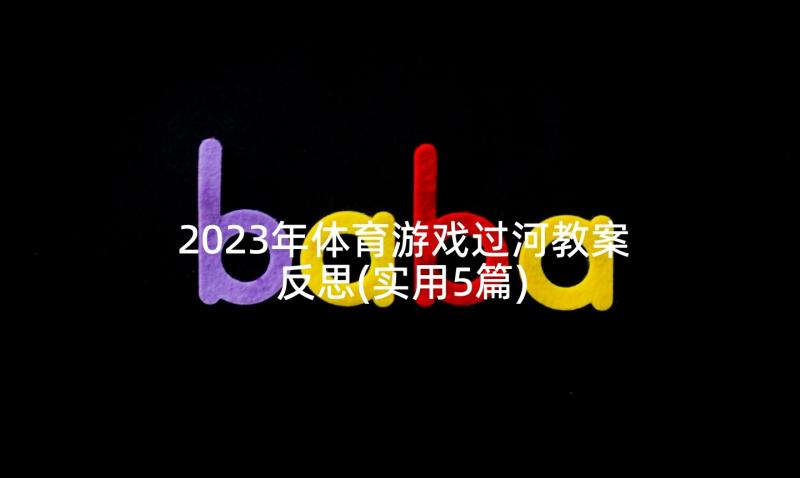 baba

2023年体育游戏过河教案反思(实用5篇)